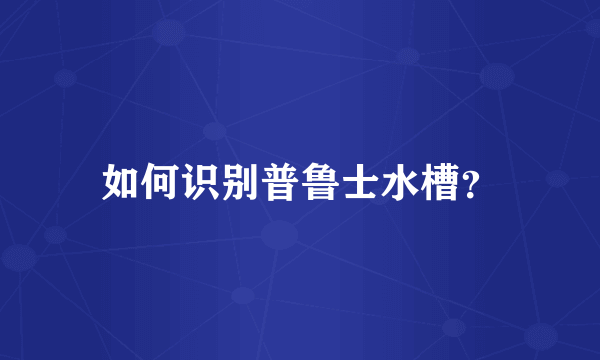 如何识别普鲁士水槽?